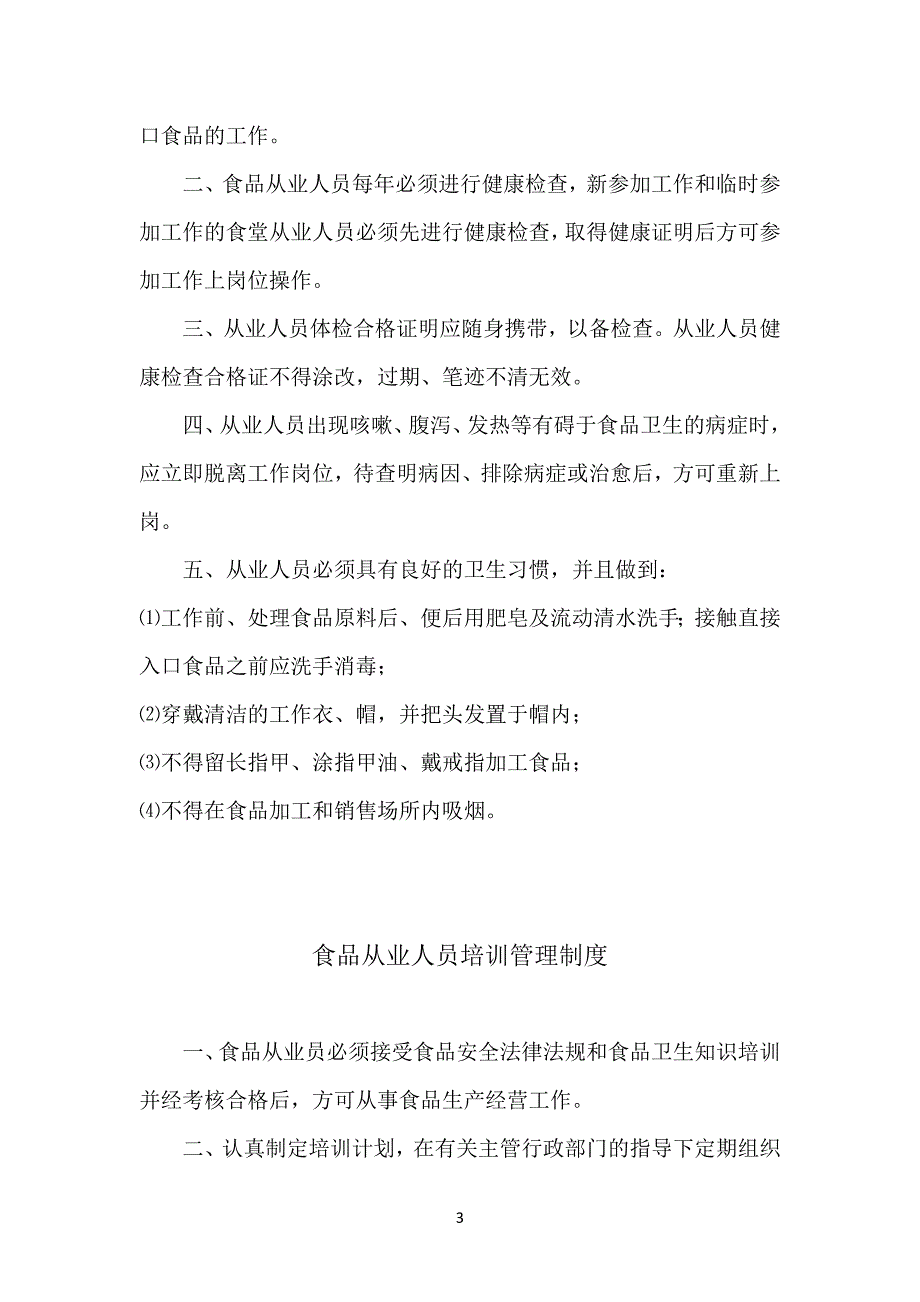 口食品的工作。

二、食品从业人员每年必须进行健康检查，新参加工作和临时参加工作的食堂从业人员必须先进行健康检查，取得健康证明后方可参加工作上岗位操作。

三、从业人员体检合格证明应随身携带，以备检查。从业人员健康检查合格证不得涂改，过期、笔迹不清无效。

四、从业人员出现咳嗽、腹泻、发热等有碍于食品卫生的病症时，应立即脱离工作岗位，待查明病因、排除病症或治愈后，方可重新上岗。

五、从业人员必须具有良好的卫生习惯，并且做到：

⑴工作前、处理食品原料后、便后用肥皂及流动清水洗手；接触直接入口食品之前应洗手消毒；

⑵穿戴清洁的工作衣、帽，并把头发置于帽内；

⑶不得留长指甲、涂指甲油、戴戒指加工食品；

⑷不得在食品加工和销售场所内吸烟。

食品从业人员培训管理制度

一、食品从业员必须接受食品安全法律法规和食品卫生知识培训并经考核合格后，方可从事食品生产经营工作。

二、认真制定培训计划，在有关主管行政部门的指导下定期组织

3